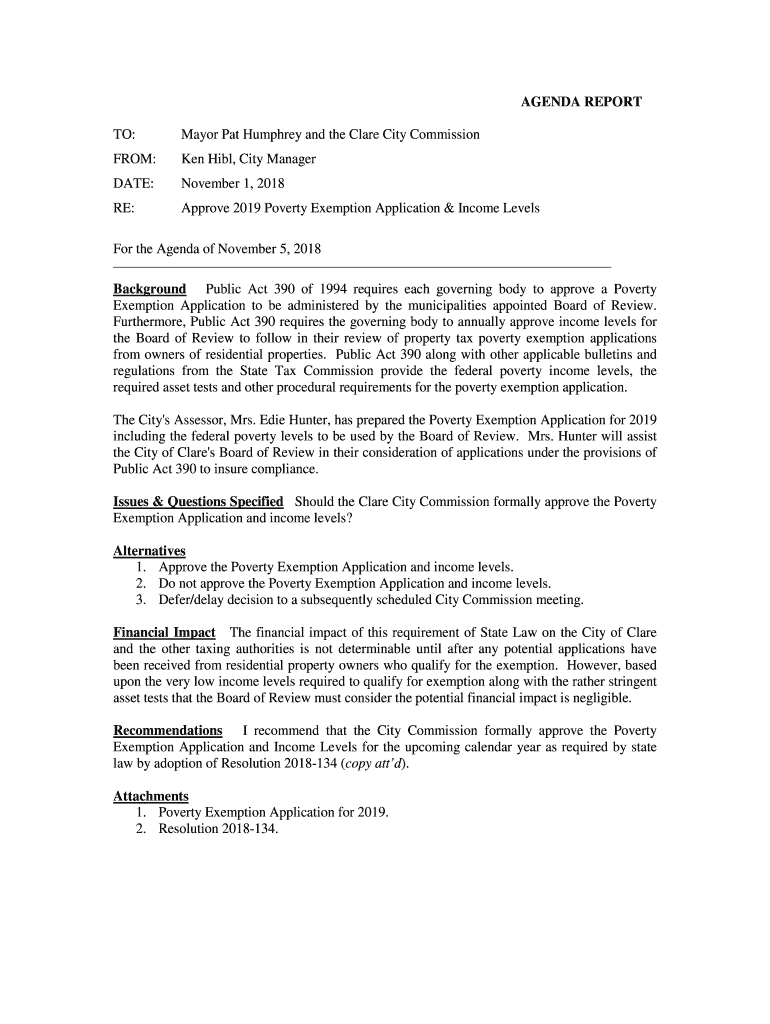 AGENDA REPORT

TO: Mayor Pat Humphrey and the Clare City Commission

FROM: Ken Hibl, City Manager

DATE: November 1, 2018

RE: Approve 2019 Poverty Exemption Application & Income Levels

For the Agenda of November 5, 2018

Background Public Act 390 of 1994 requires each governing body to approve a Poverty Exemption Application to be administered by the municipalities appointed Board of Review. Furthermore, Public Act 390 requires the governing body to annually approve income levels for the Board of Review to follow in their review of property tax poverty exemption applications from owners of residential properties. Public Act 390 along with other applicable bulletins and regulations from the State Tax Commission provide the federal poverty income levels, the required asset tests and other procedural requirements for the poverty exemption application.

The City's Assessor, Mrs. Edie Hunter, has prepared the Poverty Exemption Application for 2019 including the federal poverty levels to be used by the Board of Review. Mrs. Hunter will assist the City of Clare's Board of Review in their consideration of applications under the provisions of Public Act 390 to insure compliance.

Issues & Questions Specified Should the Clare City Commission formally approve the Poverty Exemption Application and income levels?

Alternatives
1. Approve the Poverty Exemption Application and income levels.
2. Do not approve the Poverty Exemption Application and income levels.
3. Defer/delay decision to a subsequently scheduled City Commission meeting.

Financial Impact The financial impact of this requirement of State Law on the City of Clare and the other taxing authorities is not determinable until after any potential applications have been received from residential property owners who qualify for the exemption. However, based upon the very low income levels required to qualify for exemption along with the rather stringent asset tests that the Board of Review must consider the potential financial impact is negligible.

Recommendations I recommend that the City Commission formally approve the Poverty Exemption Application and Income Levels for the upcoming calendar year as required by state law by adoption of Resolution 2018-134 (copy att'd).

Attachments
1. Poverty Exemption Application for 2019.
2. Resolution 2018-134.